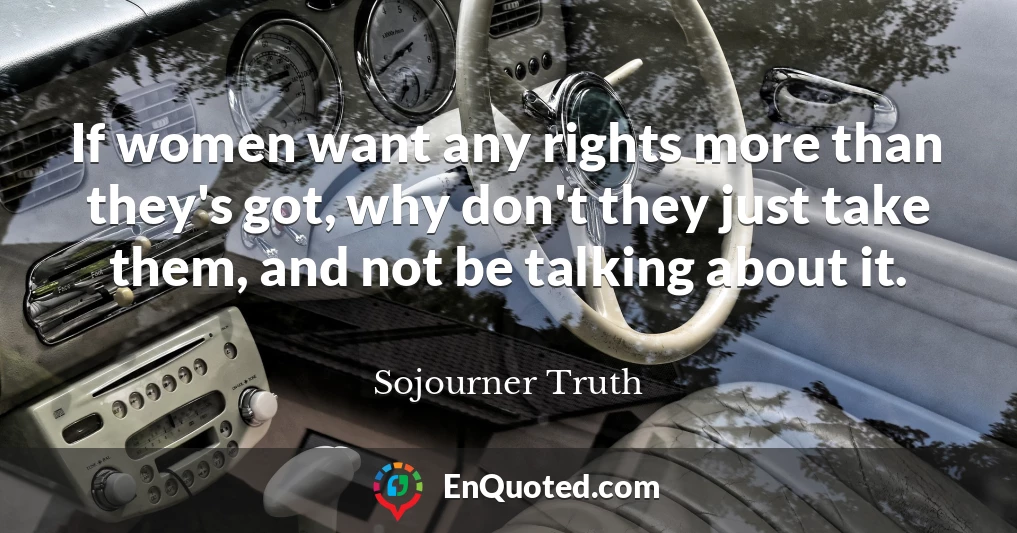 If women want any rights more than they's got, why don't they just take them, and not be talking about it.

Sojourner Truth

EnQuoted.com